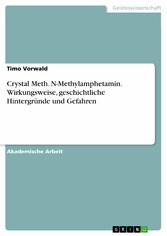 Geisteswissenschaft

Timo Vorwald

Crystal Meth. N-Methylamphetamin. Wirkungsweise, geschichtliche Hintergründe und Gefahren

Akademische Arbeit

GRIN